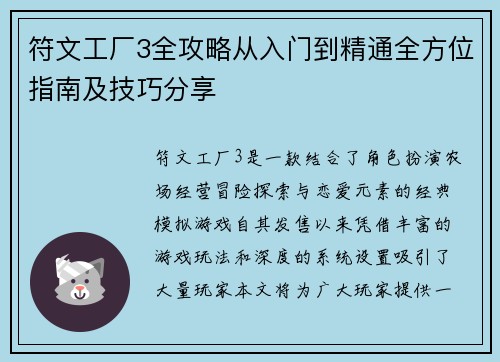 符文工厂3全攻略从入门到精通全方位指南及技巧分享

符文工厂3是一款结合了角色扮演农场经营冒险探索与恋爱元素的经典模拟游戏自其发售以来凭借丰富的游戏玩法和深度的系统设置吸引了大量玩家本文将为广大玩家提供一